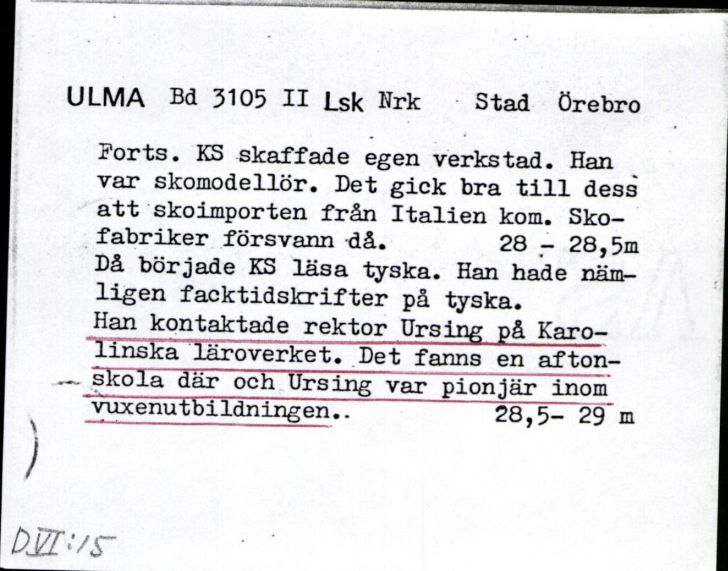 ULMA Bd 3105 II Lsk Nrk Stad Örebro

Forts. KS skaffade egen verkstad. Han var skomodellör. Det gick bra till dess att skoimporten från Italien kom. Skofabriker försvann då. 28 - 28,5m
Då började KS läsa tyska. Han hade nämligen facktidskrifter på tyska.
Han kontaktade rektor Ursing på Karolinska läroverket. Det fanns en aftonskola där och Ursing var pionjär inom vuxenutbildningen.. 28,5- 29 m

DVI:15